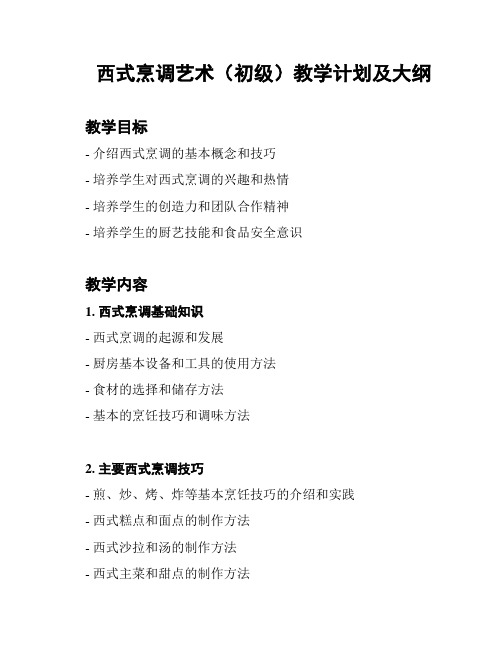 西式烹调艺术（初级）教学计划及大纲

教学目标

- 介绍西式烹调的基本概念和技巧

- 培养学生对西式烹调的兴趣和热情

- 培养学生的创造力和团队合作精神

- 培养学生的厨艺技能和食品安全意识

教学内容

1. 西式烹调基础知识

- 西式烹调的起源和发展

- 厨房基本设备和工具的使用方法

- 食材的选择和储存方法

- 基本的烹饪技巧和调味方法

2. 主要西式烹调技巧

- 煎、炒、烤、炸等基本烹饪技巧的介绍和实践

- 西式糕点和面点的制作方法

- 西式沙拉和汤的制作方法

- 西式主菜和甜点的制作方法